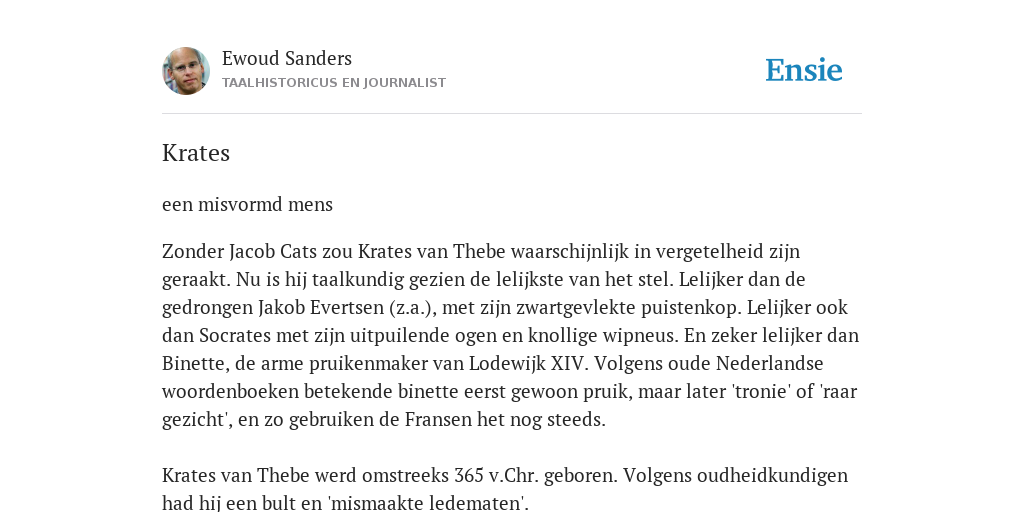 Ewoud Sanders
TAALHISTORICUS EN JOURNALIST

Ensie

Krates

een misvormd mens

Zonder Jacob Cats zou Krates van Thebe waarschijnlijk in vergetelheid zijn geraakt. Nu is hij taalkundig gezien de lelijkste van het stel. Lelijker dan de gedrongen Jakob Evertsen (z.a.), met zijn zwartgevlekte puistenkop. Lelijker ook dan Socrates met zijn uitpuilende ogen en knollige wipneus. En zeker lelijker dan Binette, de arme pruikenmaker van Lodewijk XIV. Volgens oude Nederlandse woordenboeken betekende binette eerst gewoon pruik, maar later 'tronie' of 'raar gezicht', en zo gebruiken de Fransen het nog steeds.

Krates van Thebe werd omstreeks 365 v.Chr. geboren. Volgens oudheidkundigen had hij een bult en 'mismaakte ledematen'.